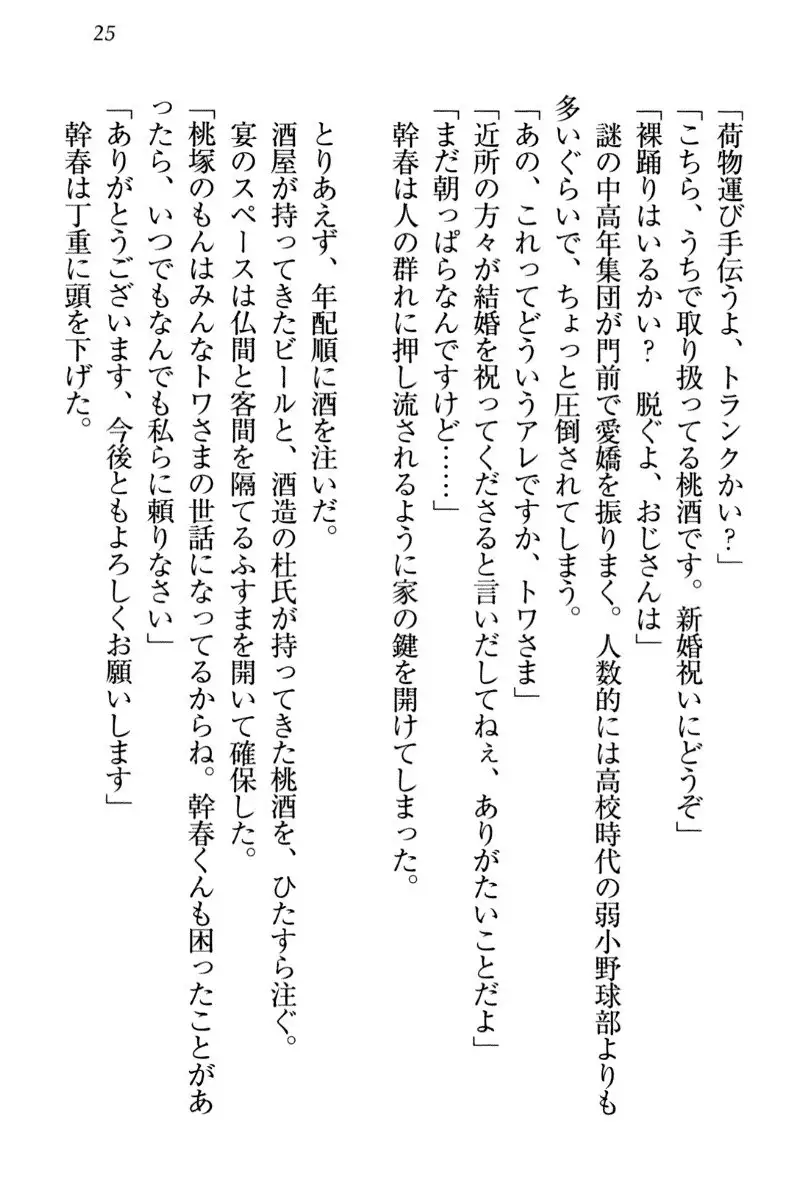 25

「荷物運び手伝うよ、トランクかい？」
「こちら、うちで取り扱ってる桃酒です。新婚祝いにどうぞ」
「裸踊りはいるかい？　脱ぐよ、おじさんは」
謎の中高年集団が門前で愛嬌を振りまく。人数的には高校時代の弱小野球部よりも多いぐらいで、ちょっと圧倒されてしまう。
「あの、これってどういうアレですか、トワさま」
「近所の方々が結婚を祝ってくださると言いだしてねぇ、ありがたいことだよ」
「まだ朝っぱらなんですけど……」
幹春は人の群れに押し流されるように家の鍵を開けてしまった。

とりあえず、年配順に酒を注いだ。
酒屋が持ってきたビールと、酒造の杜氏が持ってきた桃酒を、ひたすら注ぐ。
宴のスペースは仏間と客間を隔てるふすまを開いて確保した。
「桃塚のもんはみんなトワさまの世話になってるからね。幹春くんも困ったことがあったら、いつでもなんでも私らに頼りなさい」
「ありがとうございます、今後ともよろしくお願いします」
幹春は丁重に頭を下げた。